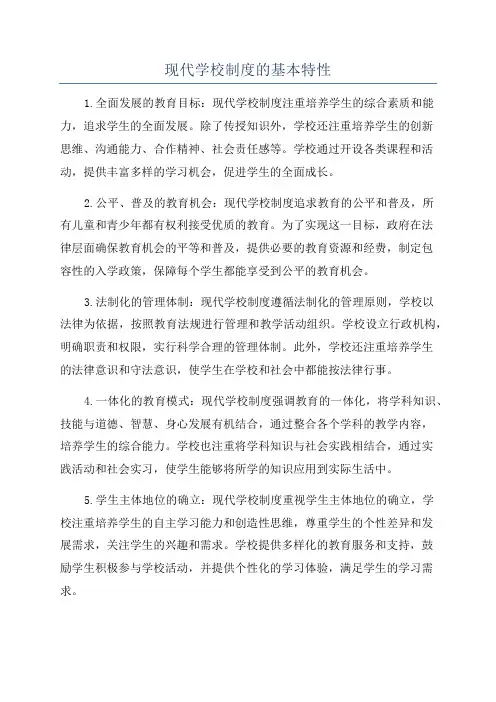 现代学校制度的基本特性

1.全面发展的教育目标：现代学校制度注重培养学生的综合素质和能力，追求学生的全面发展。除了传授知识外，学校还注重培养学生的创新思维、沟通能力、合作精神、社会责任感等。学校通过开设各类课程和活动，提供丰富多样的学习机会，促进学生的全面成长。

2.公平、普及的教育机会：现代学校制度追求教育的公平和普及，所有儿童和青少年都有权利接受优质的教育。为了实现这一目标，政府在法律层面确保教育机会的平等和普及，提供必要的教育资源和经费，制定包容性的入学政策，保障每个学生都能享受到公平的教育机会。

3.法制化的管理体制：现代学校制度遵循法制化的管理原则，学校以法律为依据，按照教育法规进行管理和教学活动组织。学校设立行政机构，明确职责和权限，实行科学合理的管理体制。此外，学校还注重培养学生的法律意识和守法意识，使学生在学校和社会中都能按法律行事。

4.一体化的教育模式：现代学校制度强调教育的一体化，将学科知识、技能与道德、智慧、身心发展有机结合，通过整合各个学科的教学内容，培养学生的综合能力。学校也注重将学科知识与社会实践相结合，通过实践活动和社会实习，使学生能够将所学的知识应用到实际生活中。

5.学生主体地位的确立：现代学校制度重视学生主体地位的确立，学校注重培养学生的自主学习能力和创造性思维，尊重学生的个性差异和发展需求，关注学生的兴趣和需求。学校提供多样化的教育服务和支持，鼓励学生积极参与学校活动，并提供个性化的学习体验，满足学生的学习需求。